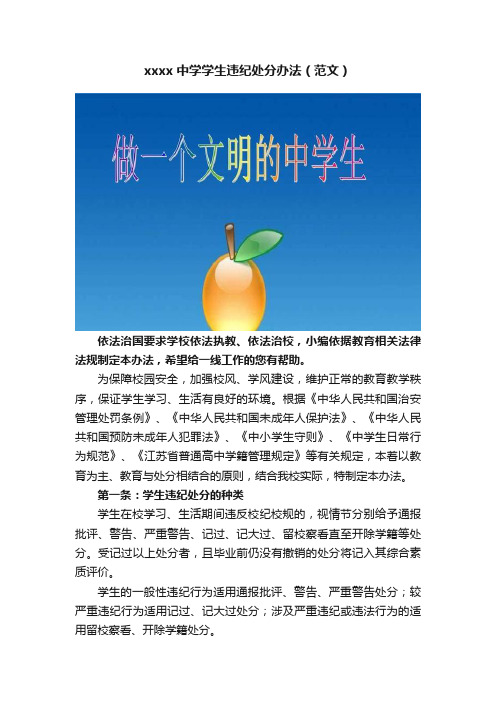 xxxx 中学学生违纪处分办法（范文）

做一个文明的中学生

依法治国要求学校依法执教、依法治校，小编依据教育相关法律法规制定本办法，希望给一线工作的您有帮助。

为保障校园安全，加强校风、学风建设，维护正常的教育教学秩序，保证学生学习、生活有良好的环境。根据《中华人民共和国治安管理处罚条例》、《中华人民共和国未成年人保护法》、《中华人民共和国预防未成年人犯罪法》、《中小学生守则》、《中学生日常行为规范》、《江苏省普通高中学籍管理规定》等有关规定，本着以教育为主、教育与处分相结合的原则，结合我校实际，特制定本办法。

第一条：学生违纪处分的种类

学生在校学习、生活期间违反校纪校规的，视情节分别给予通报批评、警告、严重警告、记过、记大过、留校察看直至开除学籍等处分。受记过以上处分者，且毕业前仍没有撤销的处分将记入其综合素质评价。

学生的一般性违纪行为适用通报批评、警告、严重警告处分；较严重违纪行为适用记过、记大过处分；涉及严重违纪或违法行为的适用留校察看、开除学籍处分。